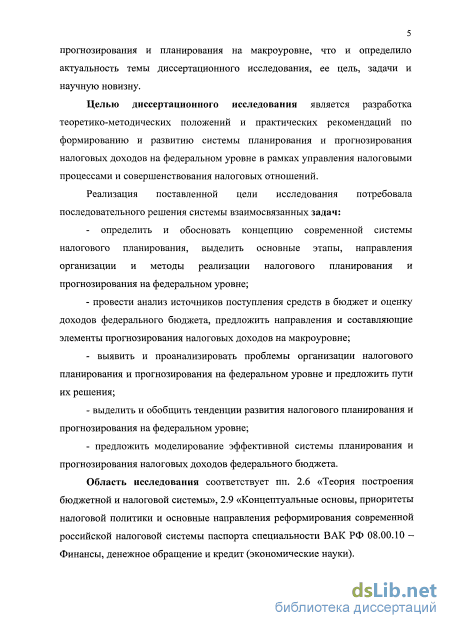 5

прогнозирования и планирования на макроуровне, что и определило актуальность темы диссертационного исследования, ее цель, задачи и научную новизну.

Целью диссертационного исследования является разработка теоретико-методических положений и практических рекомендаций по формированию и развитию системы планирования и прогнозирования налоговых доходов на федеральном уровне в рамках управления налоговыми процессами и совершенствования налоговых отношений.

Реализация поставленной цели исследования потребовала последовательного решения системы взаимосвязанных задач:

- определить и обосновать концепцию современной системы налогового планирования, выделить основные этапы, направления организации и методы реализации налогового планирования и прогнозирования на федеральном уровне;

- провести анализ источников поступления средств в бюджет и оценку доходов федерального бюджета, предложить направления и составляющие элементы прогнозирования налоговых доходов на макроуровне;

- выявить и проанализировать проблемы организации налогового планирования и прогнозирования на федеральном уровне и предложить пути их решения;

- выделить и обобщить тенденции развития налогового планирования и прогнозирования на федеральном уровне;

- предложить моделирование эффективной системы планирования и прогнозирования налоговых доходов федерального бюджета.

Область исследования соответствует пп. 2.6 «Теория построения бюджетной и налоговой системы», 2.9 «Концептуальные основы, приоритеты налоговой политики и основные направления реформирования современной российской налоговой системы паспорта специальности ВАК РФ 08.00.10 – Финансы, денежное обращение и кредит (экономические науки).

dsLib.net
библиотека диссертаций